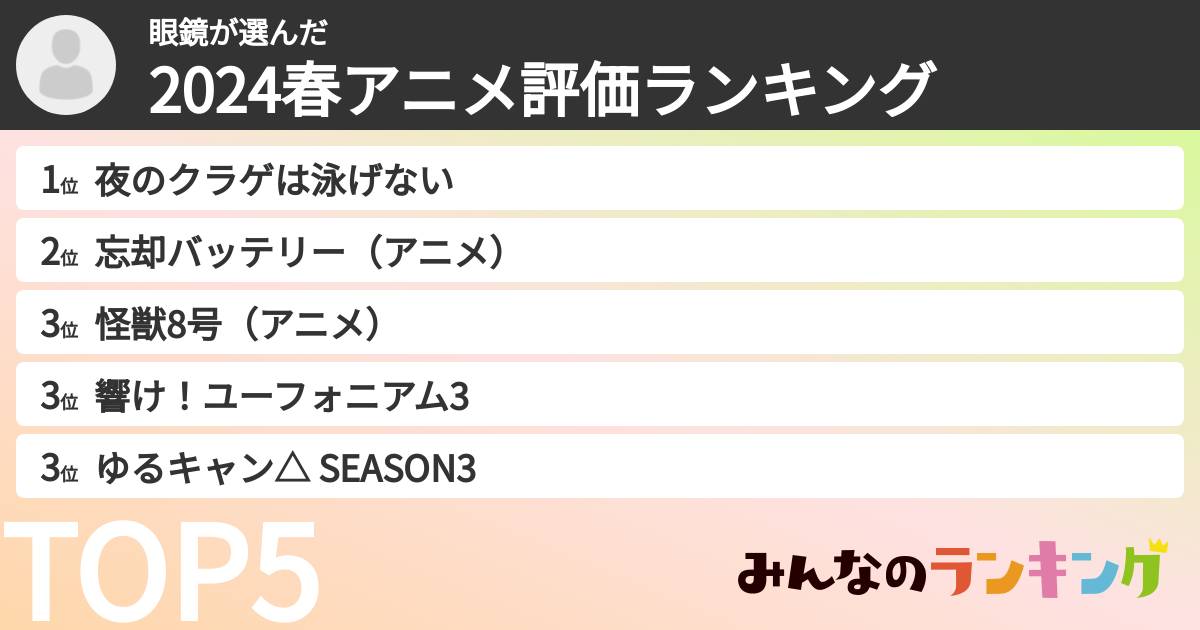 眼鏡が選んだ
2024春アニメ評価ランキング

1位 夜のクラゲは泳げない
2位 忘却バッテリー（アニメ）
3位 怪獣8号（アニメ）
3位 響け！ユーフォニアム3
3位 ゆるキャン△ SEASON3

TOP5

みんなのランキング